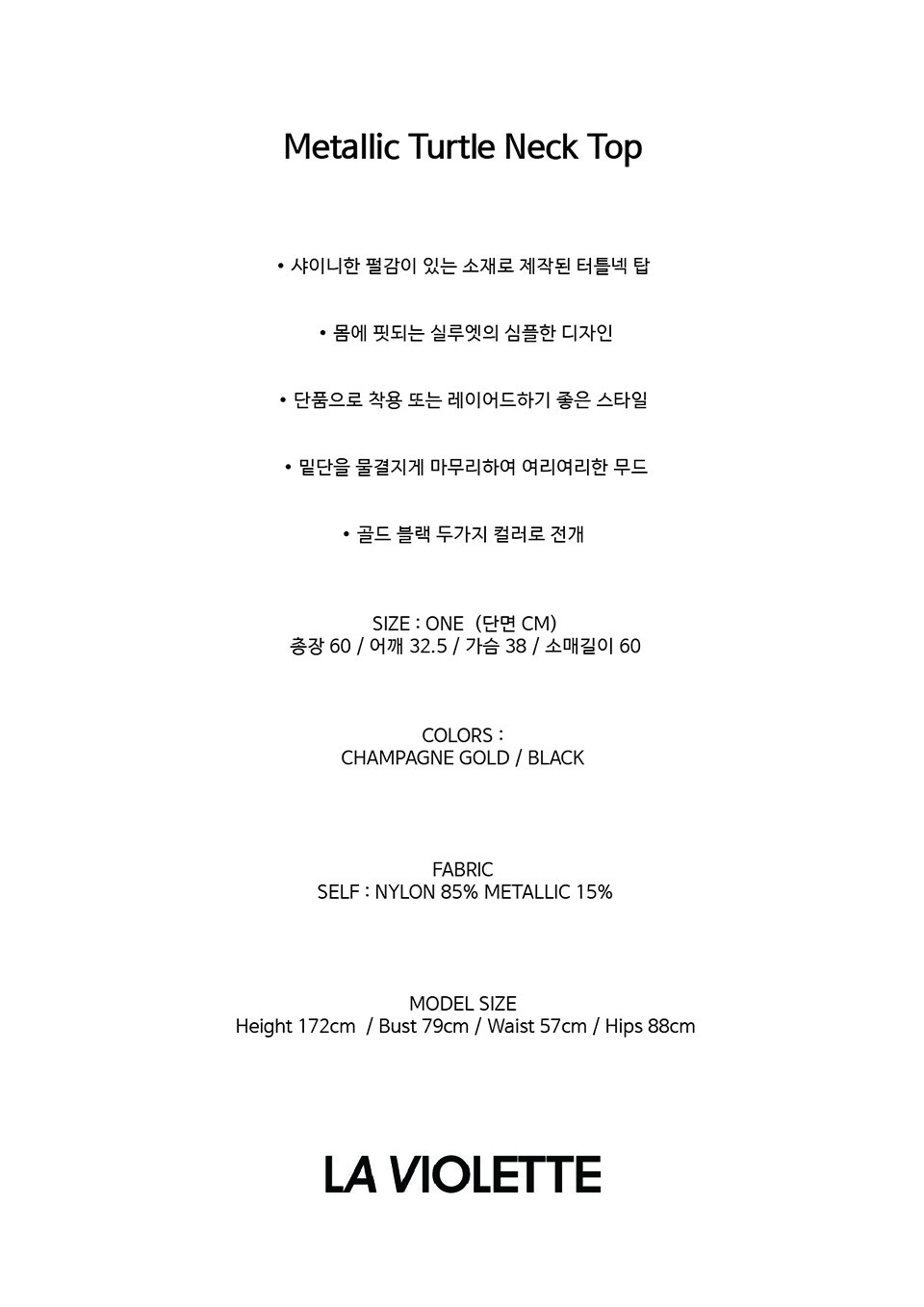 Metallic Turtle Neck Top

• 샤이니한 펄감이 있는 소재로 제작된 터틀넥 탑

• 몸에 핏되는 실루엣의 심플한 디자인

• 단품으로 착용 또는 레이어드하기 좋은 스타일

• 밑단을 물결지게 마무리하여 여리여리한 무드

• 골드 블랙 두가지 컬러로 전개

SIZE : ONE (단면 CM)
총장 60 / 어깨 32.5 / 가슴 38 / 소매길이 60

COLORS :
CHAMPAGNE GOLD / BLACK

FABRIC
SELF : NYLON 85% METALLIC 15%

MODEL SIZE
Height 172cm / Bust 79cm / Waist 57cm / Hips 88cm

LA VIOLETTE